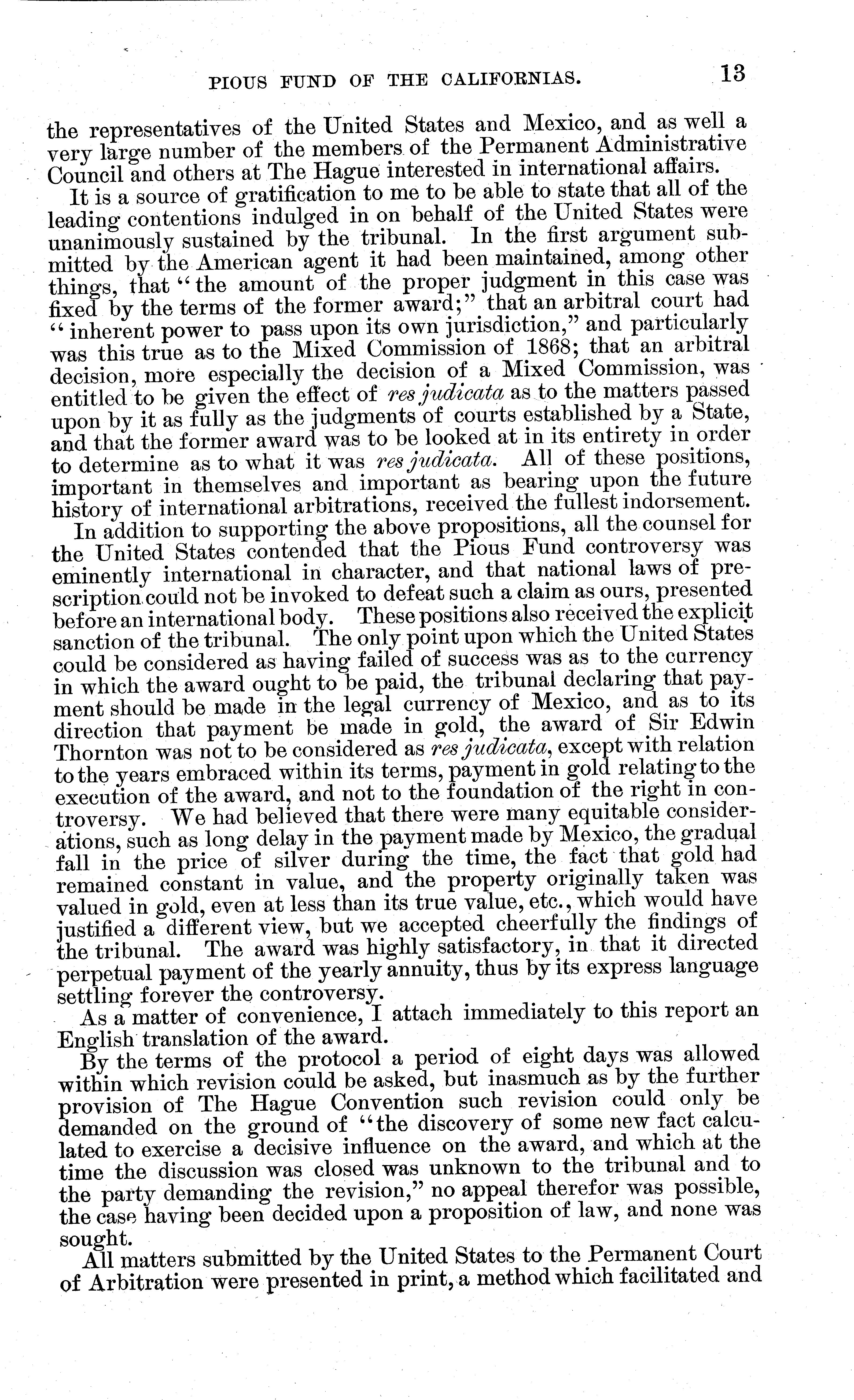 PIOUS FUND OF THE CALIFORNIAS. 13

the representatives of the United States and Mexico, and as well a very large number of the members of the Permanent Administrative Council and others at The Hague interested in international affairs.

It is a source of gratification to me to be able to state that all of the leading contentions indulged in on behalf of the United States were unanimously sustained by the tribunal. In the first argument submitted by the American agent it had been maintained, among other things, that "the amount of the proper judgment in this case was fixed by the terms of the former award;" that an arbitral court had "inherent power to pass upon its own jurisdiction," and particularly was this true as to the Mixed Commission of 1868; that an arbitral decision, more especially the decision of a Mixed Commission, was entitled to be given the effect of res judicata as to the matters passed upon by it as fully as the judgments of courts established by a State, and that the former award was to be looked at in its entirety in order to determine as to what it was res judicata. All of these positions, important in themselves and important as bearing upon the future history of international arbitrations, received the fullest indorsement.

In addition to supporting the above propositions, all the counsel for the United States contended that the Pious Fund controversy was eminently international in character, and that national laws of prescription could not be invoked to defeat such a claim as ours, presented before an international body. These positions also received the explicit sanction of the tribunal. The only point upon which the United States could be considered as having failed of success was as to the currency in which the award ought to be paid, the tribunal declaring that payment should be made in the legal currency of Mexico, and as to its direction that payment be made in gold, the award of Sir Edwin Thornton was not to be considered as res judicata, except with relation to the years embraced within its terms, payment in gold relating to the execution of the award, and not to the foundation of the right in controversy. We had believed that there were many equitable considerations, such as long delay in the payment made by Mexico, the gradual fall in the price of silver during the time, the fact that gold had remained constant in value, and the property originally taken was valued in gold, even at less than its true value, etc., which would have justified a different view, but we accepted cheerfully the findings of the tribunal. The award was highly satisfactory, in that it directed perpetual payment of the yearly annuity, thus by its express language settling forever the controversy.

As a matter of convenience, I attach immediately to this report an English translation of the award.

By the terms of the protocol a period of eight days was allowed within which revision could be asked, but inasmuch as by the further provision of The Hague Convention such revision could only be demanded on the ground of "the discovery of some new fact calculated to exercise a decisive influence on the award, and which at the time the discussion was closed was unknown to the tribunal and to the party demanding the revision," no appeal therefor was possible, the case having been decided upon a proposition of law, and none was sought.

All matters submitted by the United States to the Permanent Court of Arbitration were presented in print, a method which facilitated and